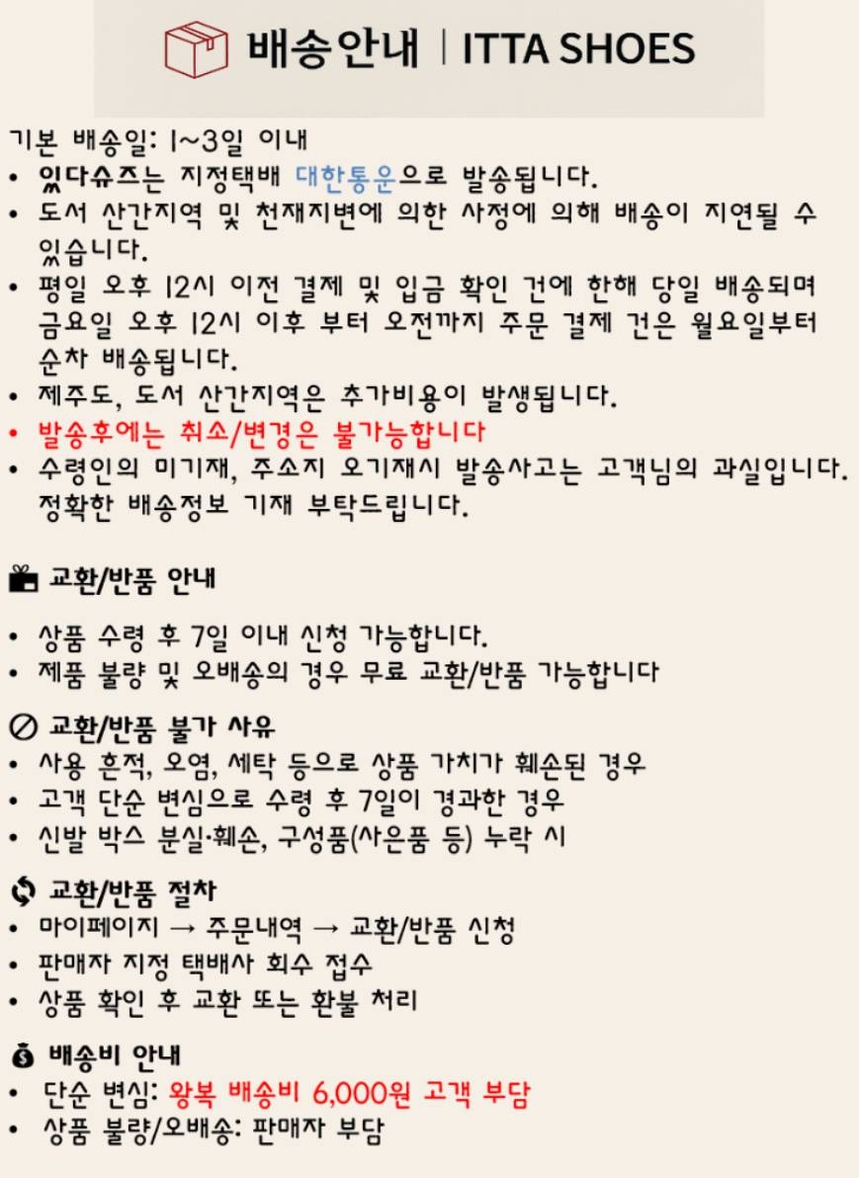 배송안내 | ITTA SHOES

기본 배송일: 1~3일 이내
• 있다슈즈는 지정택배 대한통운으로 발송됩니다.
• 도서 산간지역 및 천재지변에 의한 사정에 의해 배송이 지연될 수 있습니다.
• 평일 오후 12시 이전 결제 및 입금 확인 건에 한해 당일 배송되며 금요일 오후 12시 이후 부터 오전까지 주문 결제 건은 월요일부터 순차 배송됩니다.
• 제주도, 도서 산간지역은 추가비용이 발생됩니다.
• 발송후에는 취소/변경은 불가능합니다
• 수령인의 미기재, 주소지 오기재시 발송사고는 고객님의 과실입니다. 정확한 배송정보 기재 부탁드립니다.

교환/반품 안내

• 상품 수령 후 7일 이내 신청 가능합니다.
• 제품 불량 및 오배송의 경우 무료 교환/반품 가능합니다

교환/반품 불가 사유
• 사용 흔적, 오염, 세탁 등으로 상품 가치가 훼손된 경우
• 고객 단순 변심으로 수령 후 7일이 경과한 경우
• 신발 박스 분실·훼손, 구성품(사은품 등) 누락 시

교환/반품 절차
• 마이페이지 → 주문내역 → 교환/반품 신청
• 판매자 지정 택배사 회수 접수
• 상품 확인 후 교환 또는 환불 처리

배송비 안내
• 단순 변심: 왕복 배송비 6,000원 고객 부담
• 상품 불량/오배송: 판매자 부담